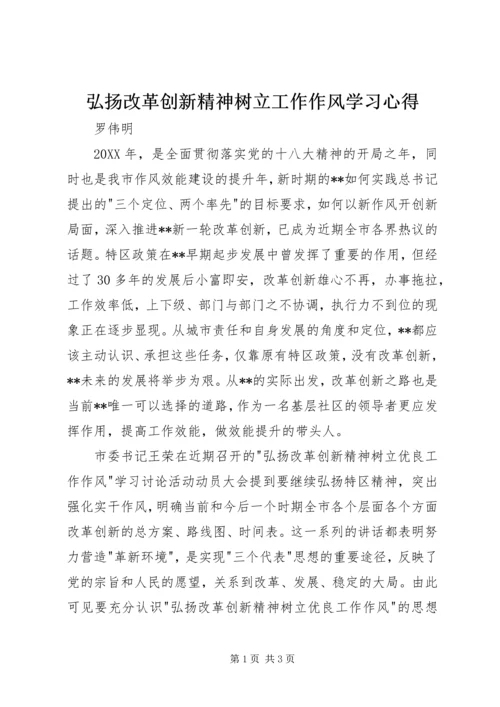 弘扬改革创新精神树立工作作风学习心得

罗伟明

20XX 年，是全面贯彻落实党的十八大精神的开局之年，同时也是我市作风效能建设的提升年，新时期的**如何实践总书记提出的"三个定位、两个率先"的目标要求，如何以新作风开创新局面，深入推进**新一轮改革创新，已成为近期全市各界热议的话题。特区政策在**早期起步发展中曾发挥了重要的作用，但经过了 30 多年的发展后小富即安，改革创新雄心不再，办事拖拉，工作效率低，上下级、部门与部门之不协调，执行力不到位的现象正在逐步显现。从城市责任和自身发展的角度和定位，**都应该主动认识、承担这些任务，仅靠原有特区政策，没有改革创新，**未来的发展将举步为艰。从**的实际出发，改革创新之路也是当前**唯一可以选择的道路，作为一名基层社区的领导者更应发挥作用，提高工作效能，做效能提升的带头人。

市委书记王荣在近期召开的"弘扬改革创新精神树立优良工作作风"学习讨论活动动员大会提到要继续弘扬特区精神，突出强化实干作风，明确当前和今后一个时期全市各个层面各个方面改革创新的总方案、路线图、时间表。这一系列的讲话都表明努力营造"革新环境"，是实现"三个代表"思想的重要途径，反映了党的宗旨和人民的愿望，关系到改革、发展、稳定的大局。由此可见要充分认识"弘扬改革创新精神树立优良工作作风"的思想

第 1 页 共 3 页